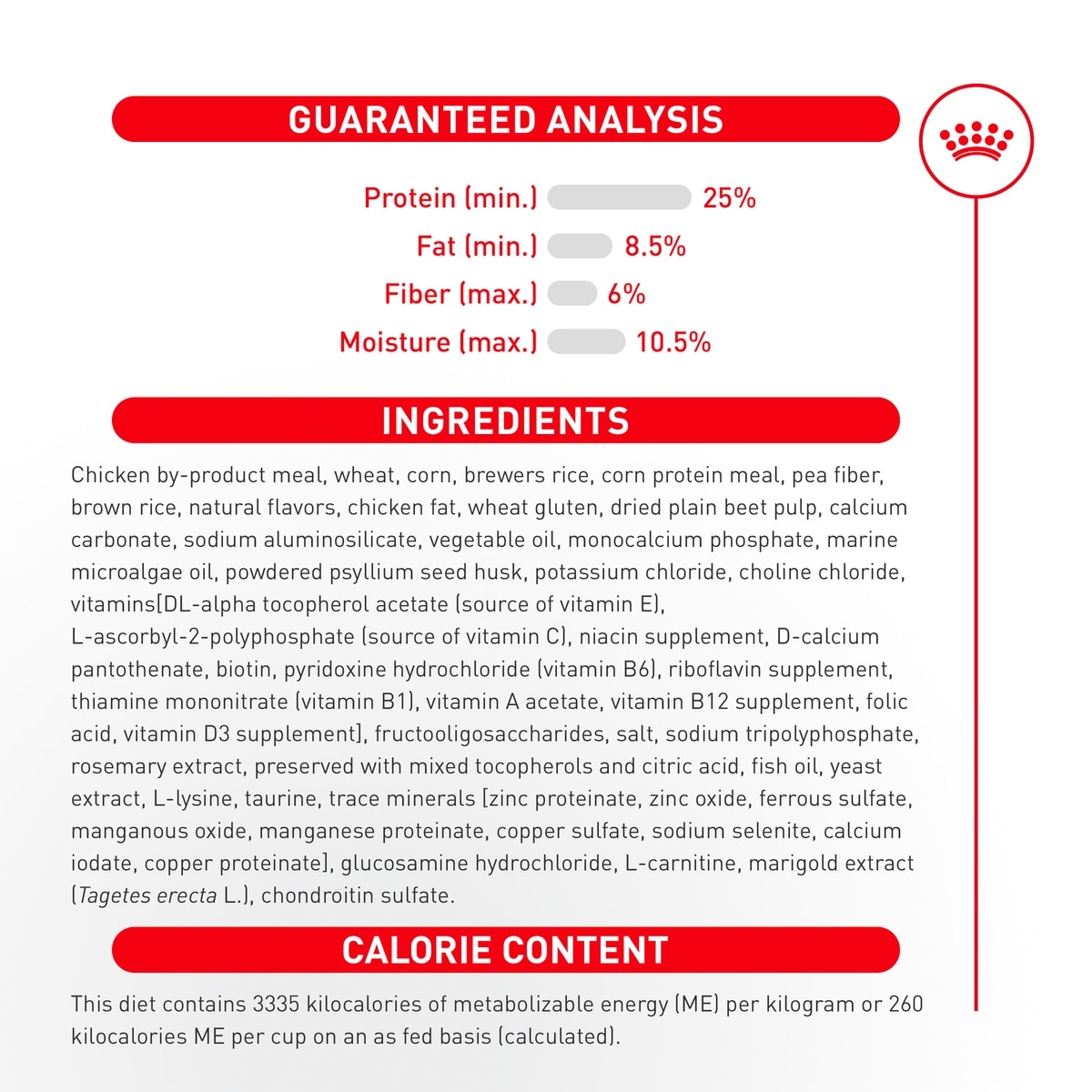 GUARANTEED ANALYSIS

Protein (min.) 25%
Fat (min.) 8.5%
Fiber (max.) 6%
Moisture (max.) 10.5%

INGREDIENTS

Chicken by-product meal, wheat, corn, brewers rice, corn protein meal, pea fiber, brown rice, natural flavors, chicken fat, wheat gluten, dried plain beet pulp, calcium carbonate, sodium aluminosilicate, vegetable oil, monocalcium phosphate, marine microalgae oil, powdered psyllium seed husk, potassium chloride, choline chloride, vitamins[DL-alpha tocopherol acetate (source of vitamin E), L-ascorbyl-2-polyphosphate (source of vitamin C), niacin supplement, D-calcium pantothenate, biotin, pyridoxine hydrochloride (vitamin B6), riboflavin supplement, thiamine mononitrate (vitamin B1), vitamin A acetate, vitamin B12 supplement, folic acid, vitamin D3 supplement], fructooligosaccharides, salt, sodium tripolyphosphate, rosemary extract, preserved with mixed tocopherols and citric acid, fish oil, yeast extract, L-lysine, taurine, trace minerals [zinc proteinate, zinc oxide, ferrous sulfate, manganous oxide, manganese proteinate, copper sulfate, sodium selenite, calcium iodate, copper proteinate], glucosamine hydrochloride, L-carnitine, marigold extract (Tagetes erecta L.), chondroitin sulfate.

CALORIE CONTENT

This diet contains 3335 kilocalories of metabolizable energy (ME) per kilogram or 260 kilocalories ME per cup on an as fed basis (calculated).